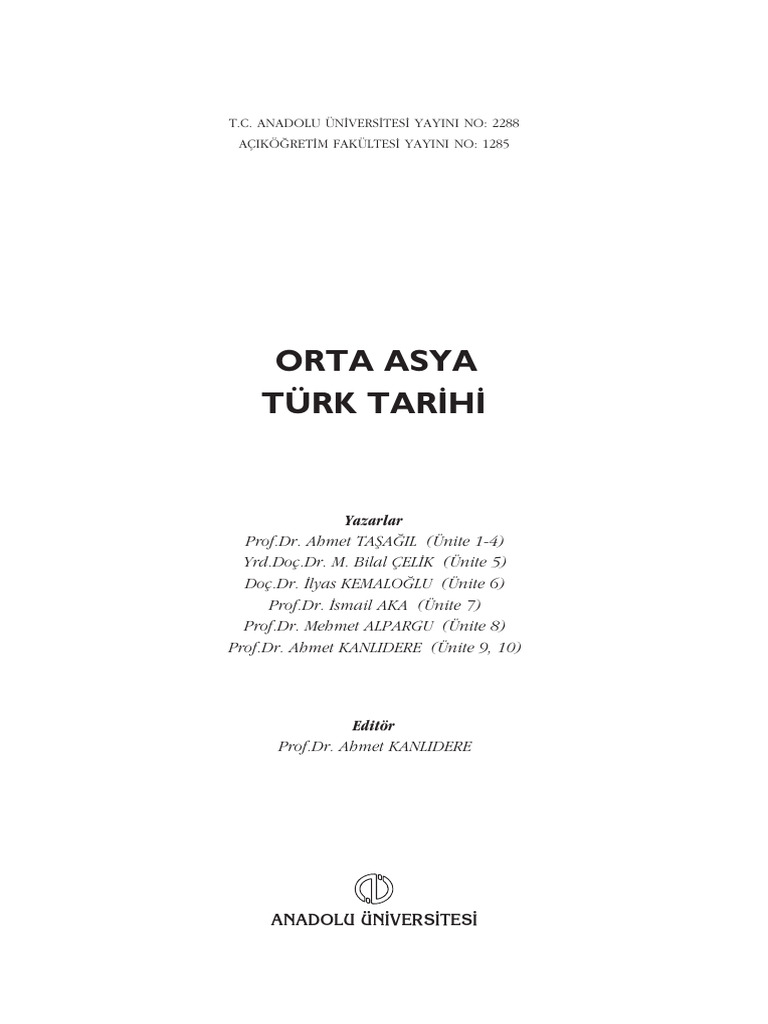 T.C. ANADOLU ÜNİVERSİTESİ YAYINI NO: 2288
AÇIKÖĞRETİM FAKÜLTESİ YAYINI NO: 1285

ORTA ASYA
TÜRK TARİHİ

Yazarlar
Prof.Dr. Ahmet TAŞAĞIL (Ünite 1-4)
Yrd.Doç.Dr. M. Bilal ÇELİK (Ünite 5)
Doç.Dr. İlyas KEMALOĞLU (Ünite 6)
Prof.Dr. İsmail AKA (Ünite 7)
Prof.Dr. Mehmet ALPARGU (Ünite 8)
Prof.Dr. Ahmet KANLIDERE (Ünite 9, 10)

Editör
Prof.Dr. Ahmet KANLIDERE

ANADOLU ÜNİVERSİTESİ